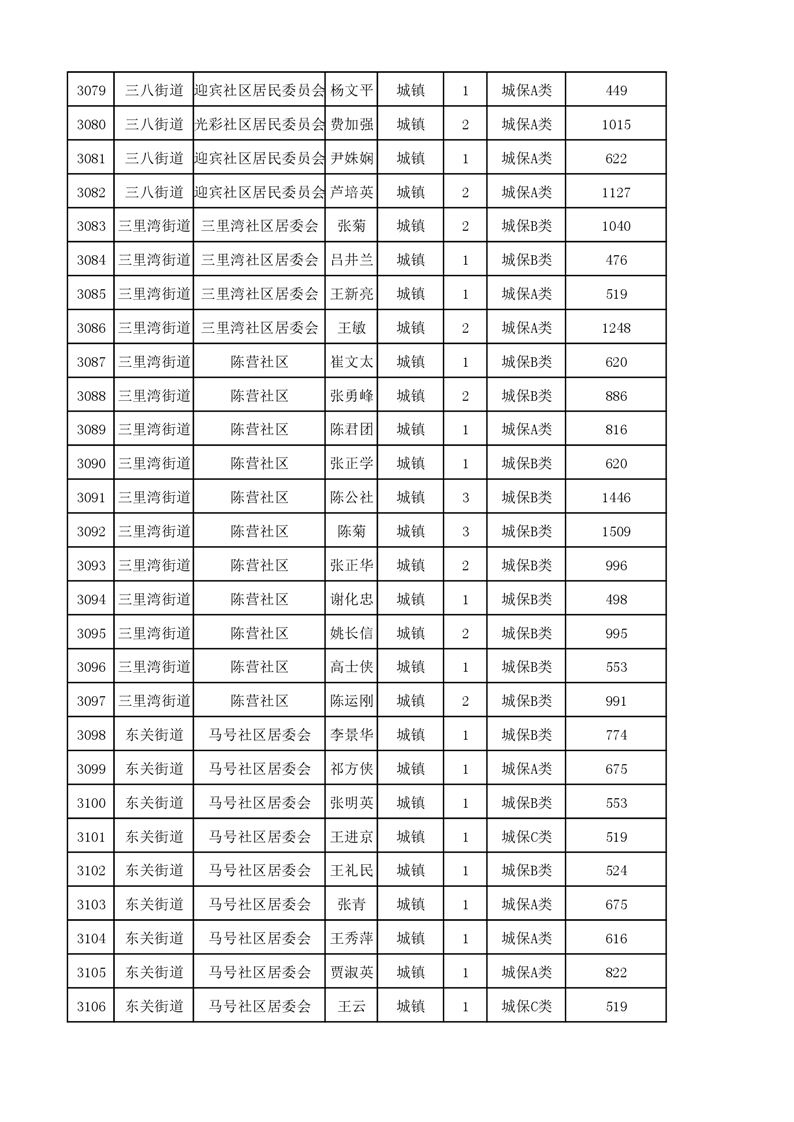 | 3079 | 三八街道 | 迎宾社区居民委员会 | 杨文平 | 城镇 | 1 | 城保A类 | 449 |
|---|---|---|---|---|---|---|---|
| 3080 | 三八街道 | 光彩社区居民委员会 | 费加强 | 城镇 | 2 | 城保A类 | 1015 |
| 3081 | 三八街道 | 迎宾社区居民委员会 | 尹姝娴 | 城镇 | 1 | 城保A类 | 622 |
| 3082 | 三八街道 | 迎宾社区居民委员会 | 芦培英 | 城镇 | 2 | 城保A类 | 1127 |
| 3083 | 三里湾街道 | 三里湾社区居委会 | 张菊 | 城镇 | 2 | 城保B类 | 1040 |
| 3084 | 三里湾街道 | 三里湾社区居委会 | 吕井兰 | 城镇 | 1 | 城保B类 | 476 |
| 3085 | 三里湾街道 | 三里湾社区居委会 | 王新亮 | 城镇 | 1 | 城保A类 | 519 |
| 3086 | 三里湾街道 | 三里湾社区居委会 | 王敏 | 城镇 | 2 | 城保A类 | 1248 |
| 3087 | 三里湾街道 | 陈营社区 | 崔文太 | 城镇 | 1 | 城保B类 | 620 |
| 3088 | 三里湾街道 | 陈营社区 | 张勇峰 | 城镇 | 2 | 城保B类 | 886 |
| 3089 | 三里湾街道 | 陈营社区 | 陈君团 | 城镇 | 1 | 城保A类 | 816 |
| 3090 | 三里湾街道 | 陈营社区 | 张正学 | 城镇 | 1 | 城保B类 | 620 |
| 3091 | 三里湾街道 | 陈营社区 | 陈公社 | 城镇 | 3 | 城保B类 | 1446 |
| 3092 | 三里湾街道 | 陈营社区 | 陈菊 | 城镇 | 3 | 城保B类 | 1509 |
| 3093 | 三里湾街道 | 陈营社区 | 张正华 | 城镇 | 2 | 城保B类 | 996 |
| 3094 | 三里湾街道 | 陈营社区 | 谢化忠 | 城镇 | 1 | 城保B类 | 498 |
| 3095 | 三里湾街道 | 陈营社区 | 姚长信 | 城镇 | 2 | 城保B类 | 995 |
| 3096 | 三里湾街道 | 陈营社区 | 高士侠 | 城镇 | 1 | 城保B类 | 553 |
| 3097 | 三里湾街道 | 陈营社区 | 陈运刚 | 城镇 | 2 | 城保B类 | 991 |
| 3098 | 东关街道 | 马号社区居委会 | 李景华 | 城镇 | 1 | 城保B类 | 774 |
| 3099 | 东关街道 | 马号社区居委会 | 祁方侠 | 城镇 | 1 | 城保A类 | 675 |
| 3100 | 东关街道 | 马号社区居委会 | 张明英 | 城镇 | 1 | 城保B类 | 553 |
| 3101 | 东关街道 | 马号社区居委会 | 王进京 | 城镇 | 1 | 城保C类 | 519 |
| 3102 | 东关街道 | 马号社区居委会 | 王礼民 | 城镇 | 1 | 城保B类 | 524 |
| 3103 | 东关街道 | 马号社区居委会 | 张青 | 城镇 | 1 | 城保A类 | 675 |
| 3104 | 东关街道 | 马号社区居委会 | 王秀萍 | 城镇 | 1 | 城保A类 | 616 |
| 3105 | 东关街道 | 马号社区居委会 | 贾淑英 | 城镇 | 1 | 城保A类 | 822 |
| 3106 | 东关街道 | 马号社区居委会 | 王云 | 城镇 | 1 | 城保C类 | 519 |